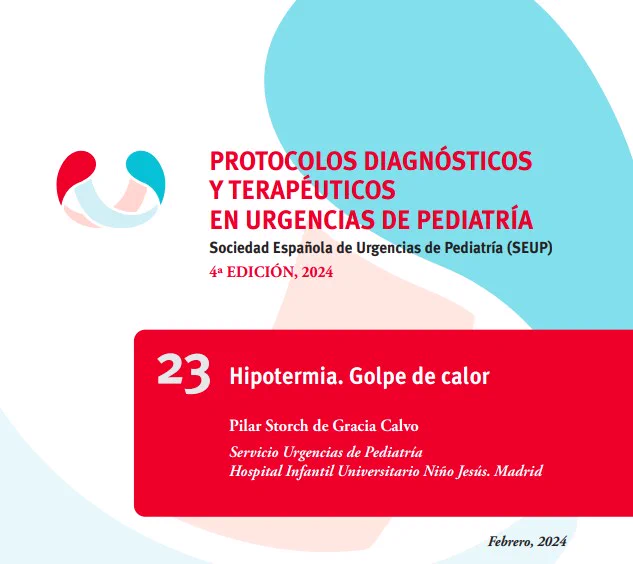 PROTOCOLOS DIAGNÓSTICOS
Y TERAPÉUTICOS
EN URGENCIAS DE PEDIATRÍA
Sociedad Española de Urgencias de Pediatría (SEUP)
4ª EDICIÓN, 2024

23 Hipotermia. Golpe de calor

Pilar Storch de Gracia Calvo

Servicio Urgencias de Pediatría
Hospital Infantil Universitario Niño Jesús. Madrid

Febrero, 2024